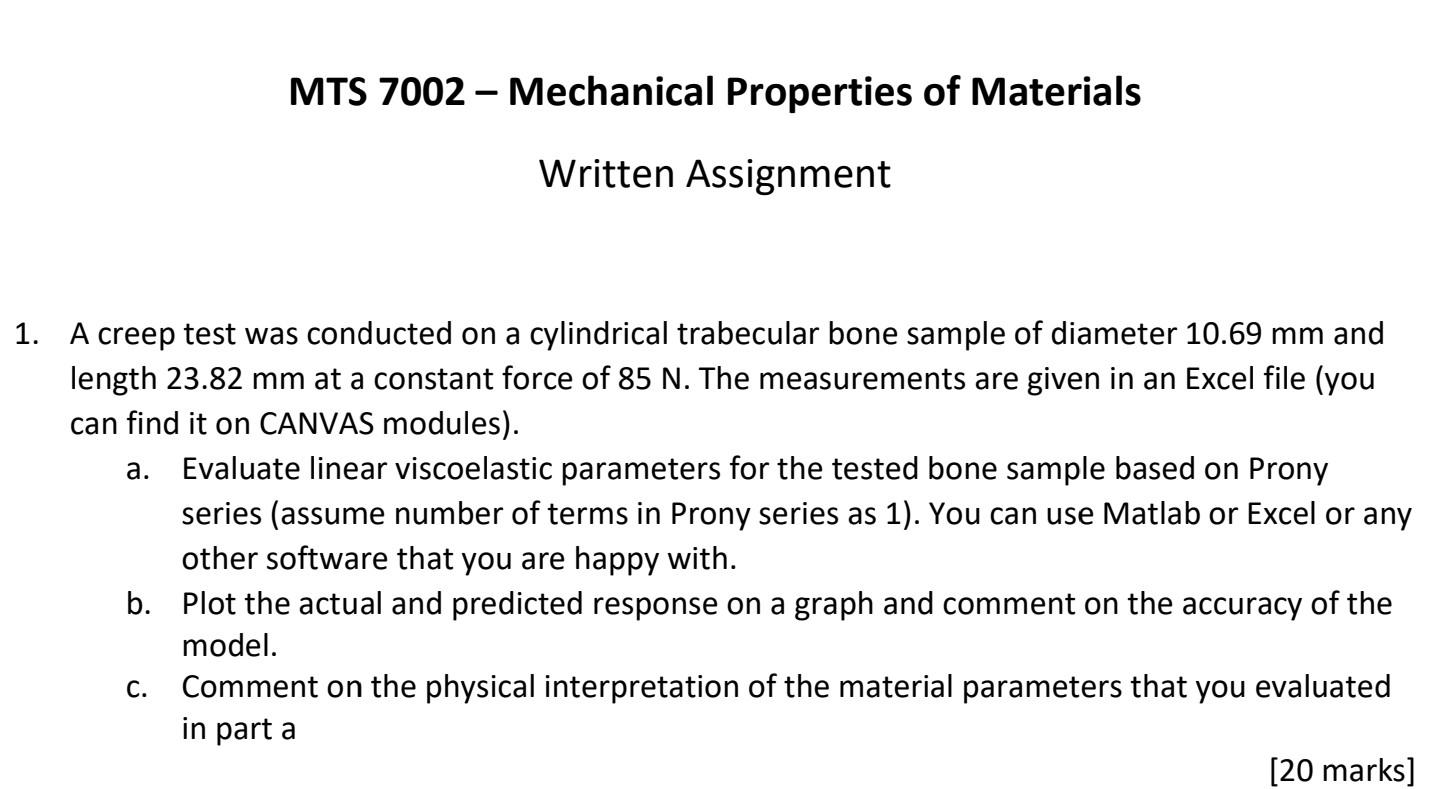 MTS 7002 – Mechanical Properties of Materials

Written Assignment

1. A creep test was conducted on a cylindrical trabecular bone sample of diameter 10.69 mm and length 23.82 mm at a constant force of 85 N. The measurements are given in an Excel file (you can find it on CANVAS modules).

a. Evaluate linear viscoelastic parameters for the tested bone sample based on Prony series (assume number of terms in Prony series as 1). You can use Matlab or Excel or any other software that you are happy with.

b. Plot the actual and predicted response on a graph and comment on the accuracy of the model.

c. Comment on the physical interpretation of the material parameters that you evaluated in part a

[20 marks]